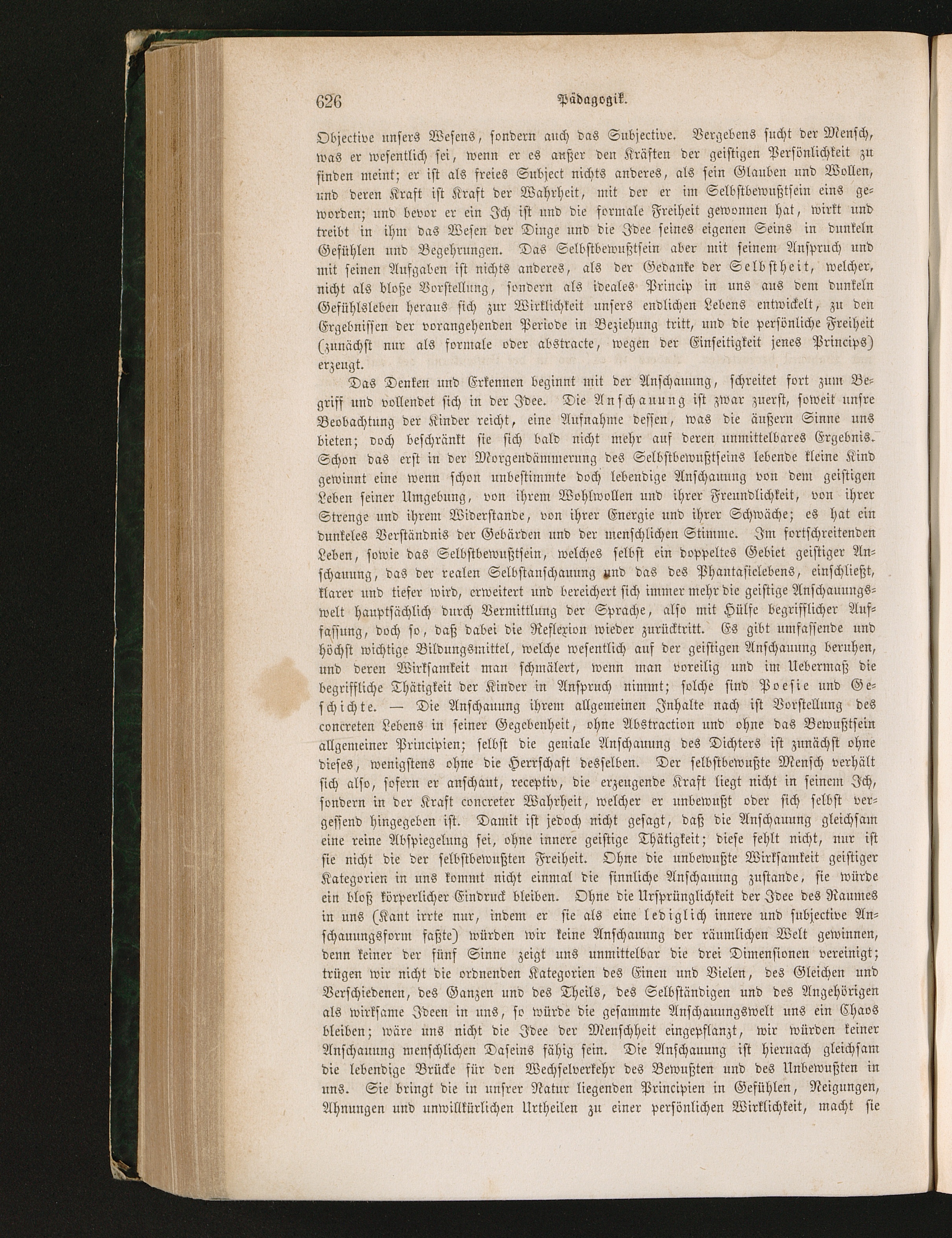 626 Pädagogik.

Objective unsers Wesens, sondern auch das Subjective. Vergebens sucht der Mensch, was er wesentlich sei, wenn er es außer den Kräften der geistigen Persönlichkeit zu finden meint; er ist als freies Subject nichts anderes, als sein Glauben und Wollen, und deren Kraft ist Kraft der Wahrheit, mit der er im Selbstbewußtsein eins geworden; und bevor er ein Ich ist und die formale Freiheit gewonnen hat, wirkt und treibt in ihm das Wesen der Dinge und die Idee seines eigenen Seins in dunkeln Gefühlen und Begehrungen. Das Selbstbewußtsein aber mit seinem Anspruch und mit seinen Aufgaben ist nichts anderes, als der Gedanke der Selbstheit, welcher, nicht als bloße Vorstellung, sondern als ideales Princip in uns aus dem dunkeln Gefühlsleben heraus sich zur Wirklichkeit unsers endlichen Lebens entwickelt, zu den Ergebnissen der vorangehenden Periode in Beziehung tritt, und die persönliche Freiheit (zunächst nur als formale oder abstracte, wegen der Einseitigkeit jenes Princips) erzeugt.

Das Denken und Erkennen beginnt mit der Anschauung, schreitet fort zum Begriff und vollendet sich in der Idee. Die Anschauung ist zwar zuerst, soweit unsre Beobachtung der Kinder reicht, eine Aufnahme dessen, was die äußern Sinne uns bieten; doch beschränkt sie sich bald nicht mehr auf deren unmittelbares Ergebnis. Schon das erst in der Morgendämmerung des Selbstbewußtseins lebende kleine Kind gewinnt eine wenn schon unbestimmte doch lebendige Anschauung von dem geistigen Leben seiner Umgebung, von ihrem Wohlwollen und ihrer Freundlichkeit, von ihrer Strenge und ihrem Widerstande, von ihrer Energie und ihrer Schwäche; es hat ein dunkeles Verständnis der Gebärden und der menschlichen Stimme. Im fortschreitenden Leben, sowie das Selbstbewußtsein, welches selbst ein doppeltes Gebiet geistiger Anschauung, das der realen Selbstanschauung und das des Phantasielebens, einschließt, klarer und tiefer wird, erweitert und bereichert sich immer mehr die geistige Anschauungswelt hauptsächlich durch Vermittlung der Sprache, also mit Hülfe begrifflicher Auffassung, doch so, daß dabei die Reflexion wieder zurücktritt. Es gibt umfassende und höchst wichtige Bildungsmittel, welche wesentlich auf der geistigen Anschauung beruhen, und deren Wirksamkeit man schmälert, wenn man voreilig und im Uebermaß die begriffliche Thätigkeit der Kinder in Anspruch nimmt; solche sind Poesie und Geschichte. — Die Anschauung ihrem allgemeinen Inhalte nach ist Vorstellung des concreten Lebens in seiner Gegebenheit, ohne Abstraction und ohne das Bewußtsein allgemeiner Principien; selbst die geniale Anschauung des Dichters ist zunächst ohne dieses, wenigstens ohne die Herrschaft desselben. Der selbstbewußte Mensch verhält sich also, sofern er anschaut, receptiv, die erzeugende Kraft liegt nicht in seinem Ich, sondern in der Kraft concreter Wahrheit, welcher er unbewußt oder sich selbst vergessend hingegeben ist. Damit ist jedoch nicht gesagt, daß die Anschauung gleichsam eine reine Abspiegelung sei, ohne innere geistige Thätigkeit; diese fehlt nicht, nur ist sie nicht die der selbstbewußten Freiheit. Ohne die unbewußte Wirksamkeit geistiger Kategorien in uns kommt nicht einmal die sinnliche Anschauung zustande, sie würde ein bloß körperlicher Eindruck bleiben. Ohne die Ursprünglichkeit der Idee des Raumes in uns (Kant irrte nur, indem er sie als eine lediglich innere und subjective Anschauungsform faßte) würden wir keine Anschauung der räumlichen Welt gewinnen, denn keiner der fünf Sinne zeigt uns unmittelbar die drei Dimensionen vereinigt; trügen wir nicht die ordnenden Kategorien des Einen und Vielen, des Gleichen und Verschiedenen, des Ganzen und des Theils, des Selbständigen und des Angehörigen als wirksame Ideen in uns, so würde die gesammte Anschauungswelt uns ein Chaos bleiben; wäre uns nicht die Idee der Menschheit eingepflanzt, wir würden keiner Anschauung menschlichen Daseins fähig sein. Die Anschauung ist hiernach gleichsam die lebendige Brücke für den Wechselverkehr des Bewußten und des Unbewußten in uns. Sie bringt die in unsrer Natur liegenden Principien in Gefühlen, Neigungen, Ahnungen und unwillkürlichen Urtheilen zu einer persönlichen Wirklichkeit, macht sie